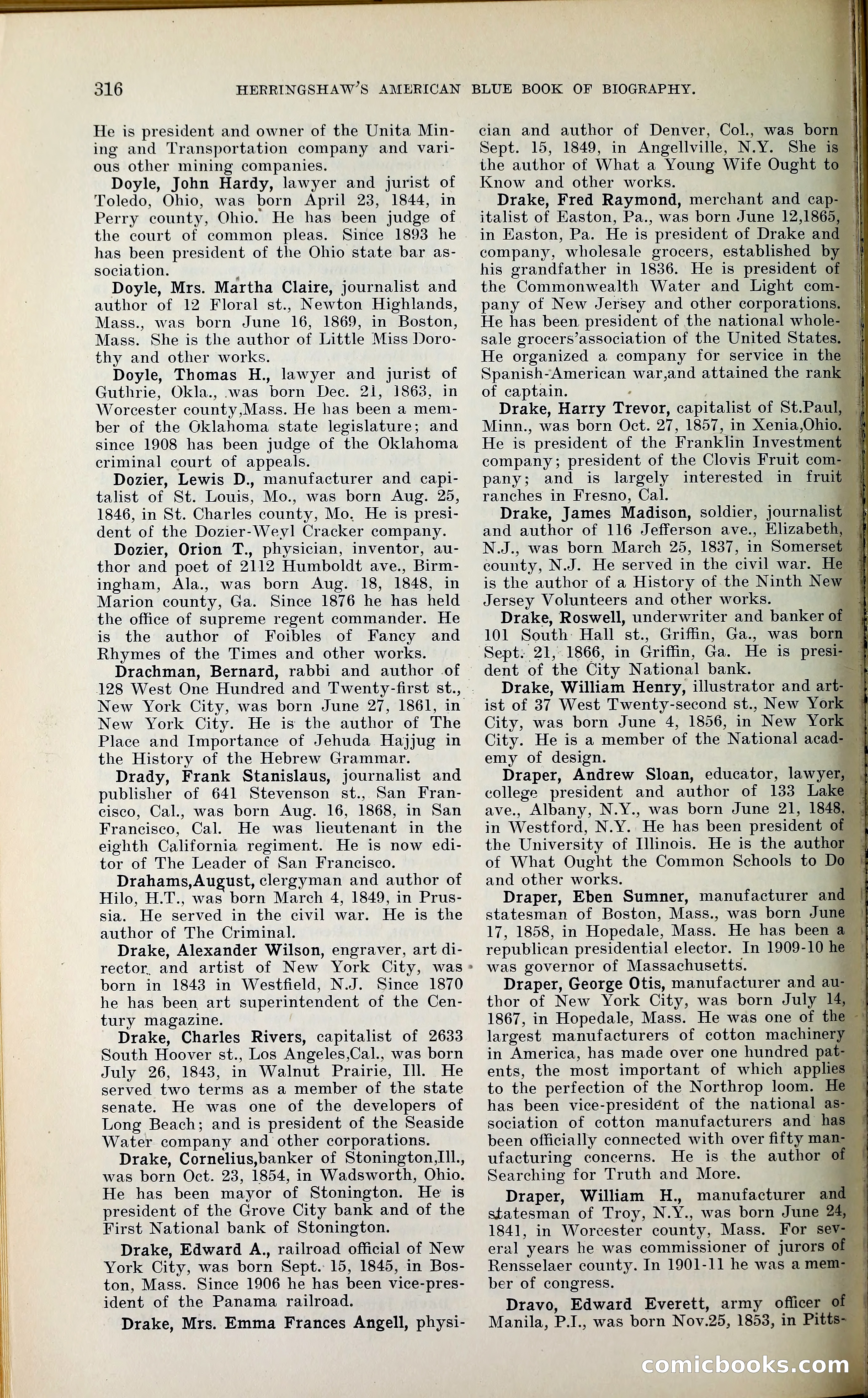 316 HERRINGSHAW'S AMERICAN BLUE BOOK OF BIOGRAPHY.

He is president and owner of the Unita Mining and Transportation company and various other mining companies.

Doyle, John Hardy, lawyer and jurist of Toledo, Ohio, was born April 23, 1844, in Perry county, Ohio. He has been judge of the court of common pleas. Since 1893 he has been president of the Ohio state bar association.

Doyle, Mrs. Martha Claire, journalist and author of 12 Floral st., Newton Highlands, Mass., was born June 16, 1869, in Boston, Mass. She is the author of Little Miss Dorothy and other works.

Doyle, Thomas H., lawyer and jurist of Guthrie, Okla., was born Dec. 21, 1863, in Worcester county,Mass. He has been a member of the Oklahoma state legislature; and since 1908 has been judge of the Oklahoma criminal court of appeals.

Dozier, Lewis D., manufacturer and capitalist of St. Louis, Mo., was born Aug. 25, 1846, in St. Charles county, Mo. He is president of the Dozier-Weyl Cracker company.

Dozier, Orion T., physician, inventor, author and poet of 2112 Humboldt ave., Birmingham, Ala., was born Aug. 18, 1848, in Marion county, Ga. Since 1876 he has held the office of supreme regent commander. He is the author of Foibles of Fancy and Rhymes of the Times and other works.

Drachman, Bernard, rabbi and author of 128 West One Hundred and Twenty-first st., New York City, was born June 27, 1861, in New York City. He is the author of The Place and Importance of Jehuda Hajjug in the History of the Hebrew Grammar.

Drady, Frank Stanislaus, journalist and publisher of 641 Stevenson st., San Francisco, Cal., was born Aug. 16, 1868, in San Francisco, Cal. He was lieutenant in the eighth California regiment. He is now editor of The Leader of San Francisco.

Drahams,August, clergyman and author of Hilo, H.T., was born March 4, 1849, in Prussia. He served in the civil war. He is the author of The Criminal.

Drake, Alexander Wilson, engraver, art director and artist of New York City, was born in 1843 in Westfield, N.J. Since 1870 he has been art superintendent of the Century magazine.

Drake, Charles Rivers, capitalist of 2633 South Hoover st., Los Angeles,Cal., was born July 26, 1843, in Walnut Prairie, Ill. He served two terms as a member of the state senate. He was one of the developers of Long Beach; and is president of the Seaside Water company and other corporations.

Drake, Cornelius,banker of Stonington,Ill., was born Oct. 23, 1854, in Wadsworth, Ohio. He has been mayor of Stonington. He is president of the Grove City bank and of the First National bank of Stonington.

Drake, Edward A., railroad official of New York City, was born Sept. 15, 1845, in Boston, Mass. Since 1906 he has been vice-president of the Panama railroad.

Drake, Mrs. Emma Frances Angell, physician and author of Denver, Col., was born Sept. 15, 1849, in Angellville, N.Y. She is the author of What a Young Wife Ought to Know and other works.

Drake, Fred Raymond, merchant and capitalist of Easton, Pa., was born June 12,1865, in Easton, Pa. He is president of Drake and company, wholesale grocers, established by his grandfather in 1836. He is president of the Commonwealth Water and Light company of New Jersey and other corporations. He has been president of the national wholesale grocers'association of the United States. He organized a company for service in the Spanish-American war,and attained the rank of captain.

Drake, Harry Trevor, capitalist of St.Paul, Minn., was born Oct. 27, 1857, in Xenia,Ohio. He is president of the Franklin Investment company; president of the Clovis Fruit company; and is largely interested in fruit ranches in Fresno, Cal.

Drake, James Madison, soldier, journalist and author of 116 Jefferson ave., Elizabeth, N.J., was born March 25, 1837, in Somerset county, N.J. He served in the civil war. He is the author of a History of the Ninth New Jersey Volunteers and other works.

Drake, Roswell, underwriter and banker of 101 South Hall st., Griffin, Ga., was born Sept. 21, 1866, in Griffin, Ga. He is president of the City National bank.

Drake, William Henry, illustrator and artist of 37 West Twenty-second st., New York City, was born June 4, 1856, in New York City. He is a member of the National academy of design.

Draper, Andrew Sloan, educator, lawyer, college president and author of 133 Lake ave., Albany, N.Y., was born June 21, 1848, in Westford, N.Y. He has been president of the University of Illinois. He is the author of What Ought the Common Schools to Do and other works.

Draper, Eben Sumner, manufacturer and statesman of Boston, Mass., was born June 17, 1858, in Hopedale, Mass. He has been a republican presidential elector. In 1909-10 he was governor of Massachusetts.

Draper, George Otis, manufacturer and author of New York City, was born July 14, 1867, in Hopedale, Mass. He was one of the largest manufacturers of cotton machinery in America, has made over one hundred patents, the most important of which applies to the perfection of the Northrop loom. He has been vice-president of the national association of cotton manufacturers and has been officially connected with over fifty manufacturing concerns. He is the author of Searching for Truth and More.

Draper, William H., manufacturer and statesman of Troy, N.Y., was born June 24, 1841, in Worcester county, Mass. For several years he was commissioner of jurors of Rensselaer county. In 1901-11 he was a member of congress.

Dravo, Edward Everett, army officer of Manila, P.I., was born Nov.25, 1853, in Pitts-

comicbooks.com